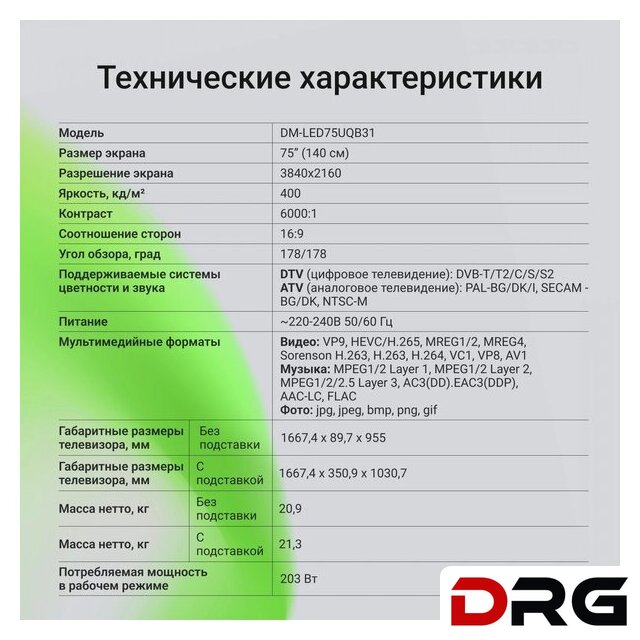 Технические характеристики

| Модель | | DM-LED75UQB31 |
|---|---|---|
| Размер экрана | | 75" (140 см) |
| Разрешение экрана | | 3840x2160 |
| Яркость, кд/м² | | 400 |
| Контраст | | 6000:1 |
| Соотношение сторон | | 16:9 |
| Угол обзора, град | | 178/178 |
| Поддерживаемые системы цветности и звука | | DTV (цифровое телевидение): DVB-T/T2/C/S/S2 ATV (аналоговое телевидение): PAL-BG/DK/I, SECAM - BG/DK, NTSC-M |
| Питание | | ~220-240В 50/60 Гц |
| Мультимедийные форматы | | Видео: VP9, HEVC/H.265, MREG1/2, MREG4, Sorenson H.263, H.263, H.264, VC1, VP8, AV1 Музыка: MPEG1/2 Layer 1, MPEG1/2 Layer 2, MPEG1/2/2.5 Layer 3, AC3(DD).EAC3(DDP), AAC-LC, FLAC Фото: jpg, jpeg, bmp, png, gif |
| Габаритные размеры телевизора, мм | Без подставки | 1667,4 x 89,7 x 955 |
| Габаритные размеры телевизора, мм | С подставкой | 1667,4 x 350,9 x 1030,7 |
| Масса нетто, кг | Без подставки | 20,9 |
| Масса нетто, кг | С подставкой | 21,3 |
| Потребляемая мощность в рабочем режиме | | 203 Вт |

DRG